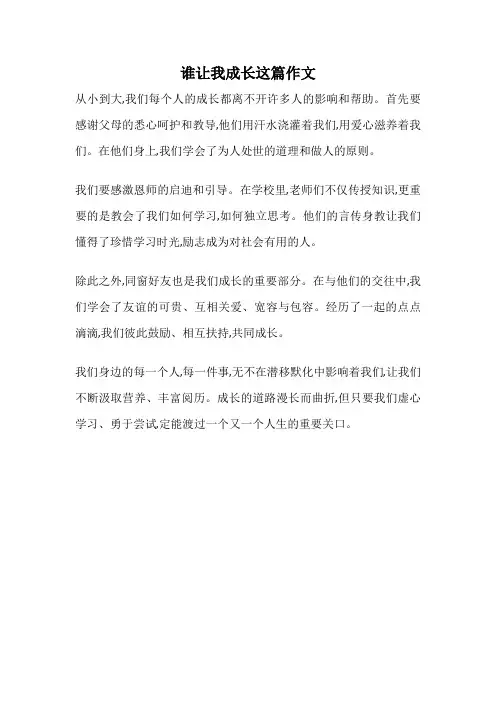 谁让我成长这篇作文

从小到大,我们每个人的成长都离不开许多人的影响和帮助。首先要感谢父母的悉心呵护和教导,他们用汗水浇灌着我们,用爱心滋养着我们。在他们身上,我们学会了为人处世的道理和做人的原则。

我们要感激恩师的启迪和引导。在学校里,老师们不仅传授知识,更重要的是教会了我们如何学习,如何独立思考。他们的言传身教让我们懂得了珍惜学习时光,励志成为对社会有用的人。

除此之外,同窗好友也是我们成长的重要部分。在与他们的交往中,我们学会了友谊的可贵、互相关爱、宽容与包容。经历了一起的点点滴滴,我们彼此鼓励、相互扶持,共同成长。

我们身边的每一个人,每一件事,无不在潜移默化中影响着我们,让我们不断汲取营养、丰富阅历。成长的道路漫长而曲折,但只要我们虚心学习、勇于尝试,定能渡过一个又一个人生的重要关口。